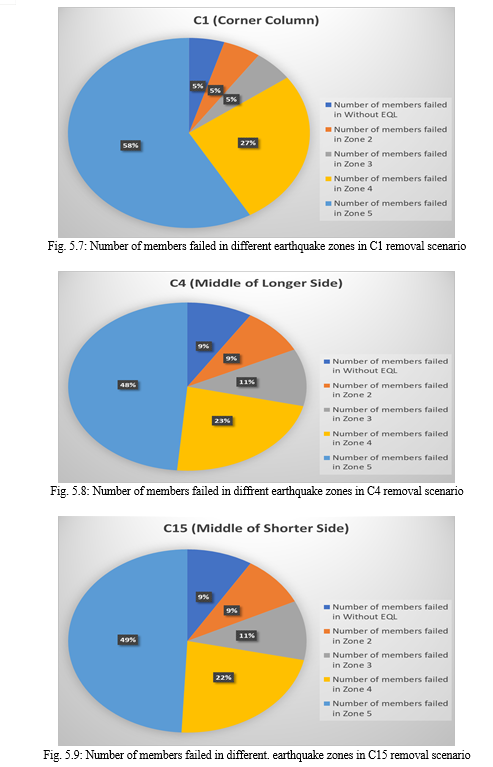 C1 (Corner Column)

5%
5%
5%
27%
58%

Number of members failed in Without EQL
Number of members failed in Zone 2
Number of members failed in Zone 3
Number of members failed in Zone 4
Number of members failed in Zone 5

Fig. 5.7: Number of members failed in different earthquake zones in C1 removal scenario

C4 (Middle of Longer Side)

9%
9%
11%
23%
48%

Number of members failed in Without EQL
Number of members failed in Zone 2
Number of members failed in Zone 3
Number of members failed in Zone 4
Number of members failed in Zone 5

Fig. 5.8: Number of members failed in diffrent earthquake zones in C4 removal scenario

C15 (Middle of Shorter Side)

9%
9%
11%
22%
49%

Number of members failed in Without EQL
Number of members failed in Zone 2
Number of members failed in Zone 3
Number of members failed in Zone 4
Number of members failed in Zone 5

Fig. 5.9: Number of members failed in different. earthquake zones in C15 removal scenario